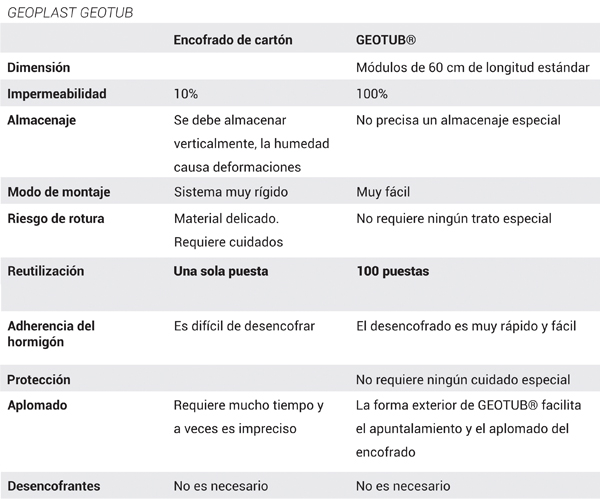 GEOPLAST GEOTUB

| | Encofrado de cartón | GEOTUB® |
|---|---|---|
| Dimensión | | Módulos de 60 cm de longitud estándar |
| Impermeabilidad | 10% | 100% |
| Almacenaje | Se debe almacenar verticalmente, la humedad causa deformaciones | No precisa un almacenaje especial |
| Modo de montaje | Sistema muy rígido | Muy fácil |
| Riesgo de rotura | Material delicado. Requiere cuidados | No requiere ningún trato especial |
| Reutilización | Una sola puesta | 100 puestas |
| Adherencia del hormigón | Es difícil de desencofrar | El desencofrado es muy rápido y fácil |
| Protección | | No requiere ningún cuidado especial |
| Aplomado | Requiere mucho tiempo y a veces es impreciso | La forma exterior de GEOTUB® facilita el apuntalamiento y el aplomado del encofrado |
| Desencofrantes | No es necesario | No es necesario |